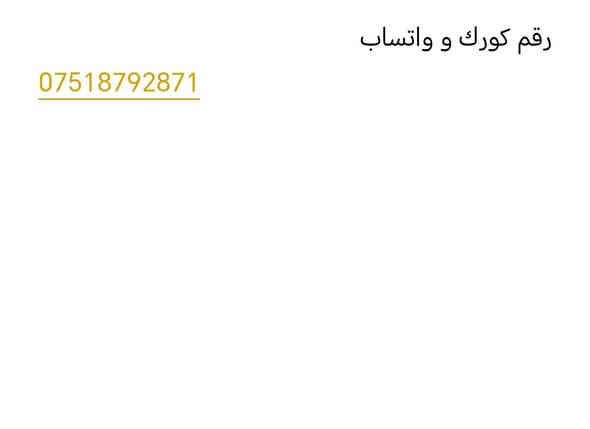 رقم كورك و واتساب

07518792871